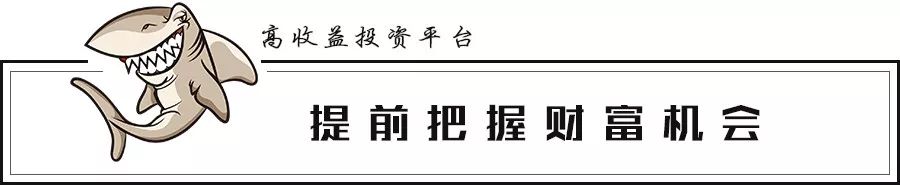 高收益投资平台

提前把握财富机会